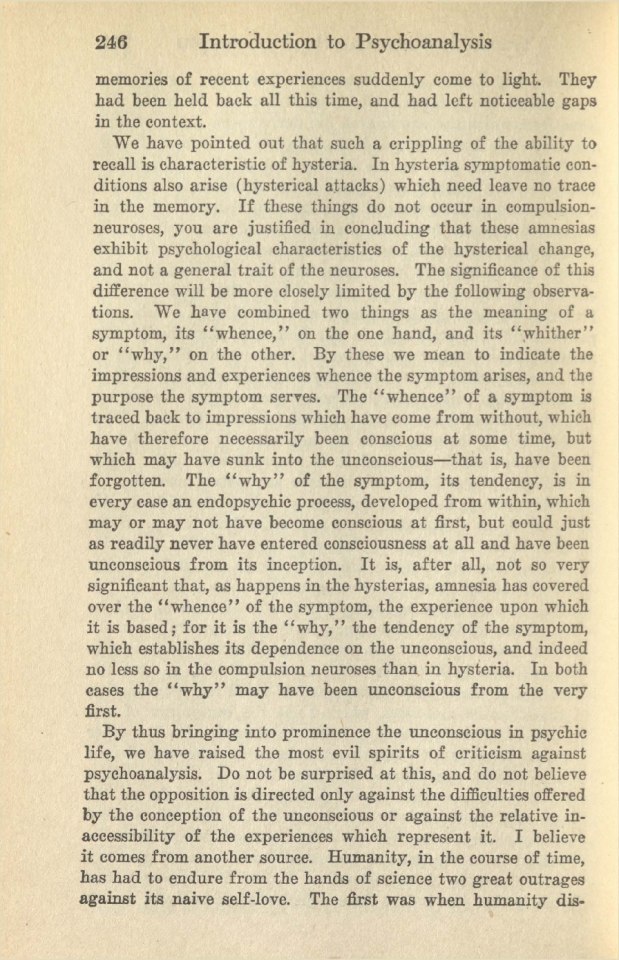 246 Introduction to Psychoanalysis

memories of recent experiences suddenly come to light. They had been held back all this time, and had left noticeable gaps in the context.

We have pointed out that such a crippling of the ability to recall is characteristic of hysteria. In hysteria symptomatic conditions also arise (hysterical attacks) which need leave no trace in the memory. If these things do not occur in compulsion-neuroses, you are justified in concluding that these amnesias exhibit psychological characteristics of the hysterical change, and not a general trait of the neuroses. The significance of this difference will be more closely limited by the following observations. We have combined two things as the meaning of a symptom, its "whence," on the one hand, and its "whither" or "why," on the other. By these we mean to indicate the impressions and experiences whence the symptom arises, and the purpose the symptom serves. The "whence" of a symptom is traced back to impressions which have come from without, which have therefore necessarily been conscious at some time, but which may have sunk into the unconscious—that is, have been forgotten. The "why" of the symptom, its tendency, is in every case an endopsychic process, developed from within, which may or may not have become conscious at first, but could just as readily never have entered consciousness at all and have been unconscious from its inception. It is, after all, not so very significant that, as happens in the hysterias, amnesia has covered over the "whence" of the symptom, the experience upon which it is based; for it is the "why," the tendency of the symptom, which establishes its dependence on the unconscious, and indeed no less so in the compulsion neuroses than in hysteria. In both cases the "why" may have been unconscious from the very first.

By thus bringing into prominence the unconscious in psychic life, we have raised the most evil spirits of criticism against psychoanalysis. Do not be surprised at this, and do not believe that the opposition is directed only against the difficulties offered by the conception of the unconscious or against the relative inaccessibility of the experiences which represent it. I believe it comes from another source. Humanity, in the course of time, has had to endure from the hands of science two great outrages against its naive self-love. The first was when humanity dis-